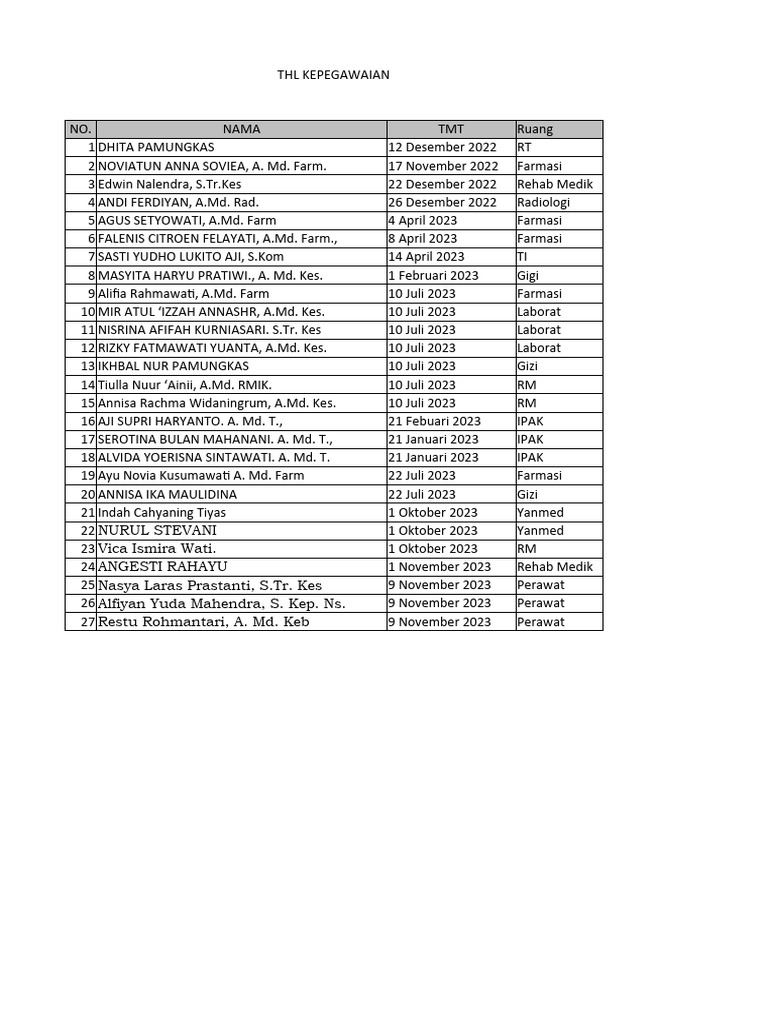 THL KEPEGAWAIAN

| NO. | NAMA | TMT | Ruang |
|---|---|---|---|
| 1 | DHITA PAMUNGKAS | 12 Desember 2022 | RT |
| 2 | NOVIATUN ANNA SOVIEA, A. Md. Farm. | 17 November 2022 | Farmasi |
| 3 | Edwin Nalendra, S.Tr.Kes | 22 Desember 2022 | Rehab Medik |
| 4 | ANDI FERDIYAN, A.Md. Rad. | 26 Desember 2022 | Radiologi |
| 5 | AGUS SETYOWATI, A.Md. Farm | 4 April 2023 | Farmasi |
| 6 | FALENIS CITROEN FELAYATI, A.Md. Farm., | 8 April 2023 | Farmasi |
| 7 | SASTI YUDHO LUKITO AJI, S.Kom | 14 April 2023 | TI |
| 8 | MASYITA HARYU PRATIWI., A. Md. Kes. | 1 Februari 2023 | Gigi |
| 9 | Alifia Rahmawati, A.Md. Farm | 10 Juli 2023 | Farmasi |
| 10 | MIR ATUL 'IZZAH ANNASHR, A.Md. Kes. | 10 Juli 2023 | Laborat |
| 11 | NISRINA AFIFAH KURNIASARI. S.Tr. Kes | 10 Juli 2023 | Laborat |
| 12 | RIZKY FATMAWATI YUANTA, A.Md. Kes. | 10 Juli 2023 | Laborat |
| 13 | IKHBAL NUR PAMUNGKAS | 10 Juli 2023 | Gizi |
| 14 | Tiulla Nuur 'Ainii, A.Md. RMIK. | 10 Juli 2023 | RM |
| 15 | Annisa Rachma Widaningrum, A.Md. Kes. | 10 Juli 2023 | RM |
| 16 | AJI SUPRI HARYANTO. A. Md. T., | 21 Febuari 2023 | IPAK |
| 17 | SEROTINA BULAN MAHANANI. A. Md. T., | 21 Januari 2023 | IPAK |
| 18 | ALVIDA YOERISNA SINTAWATI. A. Md. T. | 21 Januari 2023 | IPAK |
| 19 | Ayu Novia Kusumawati A. Md. Farm | 22 Juli 2023 | Farmasi |
| 20 | ANNISA IKA MAULIDINA | 22 Juli 2023 | Gizi |
| 21 | Indah Cahyaning Tiyas | 1 Oktober 2023 | Yanmed |
| 22 | NURUL STEVANI | 1 Oktober 2023 | Yanmed |
| 23 | Vica Ismira Wati. | 1 Oktober 2023 | RM |
| 24 | ANGESTI RAHAYU | 1 November 2023 | Rehab Medik |
| 25 | Nasya Laras Prastanti, S.Tr. Kes | 9 November 2023 | Perawat |
| 26 | Alfiyan Yuda Mahendra, S. Kep. Ns. | 9 November 2023 | Perawat |
| 27 | Restu Rohmantari, A. Md. Keb | 9 November 2023 | Perawat |